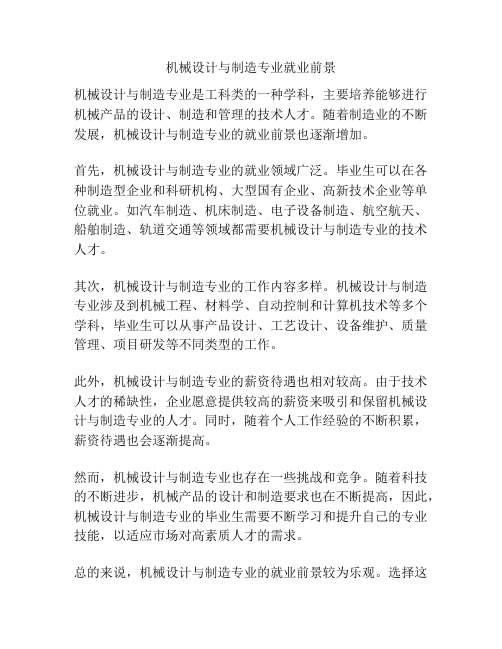 机械设计与制造专业就业前景

机械设计与制造专业是工科类的一种学科，主要培养能够进行机械产品的设计、制造和管理的技术人才。随着制造业的不断发展，机械设计与制造专业的就业前景也逐渐增加。

首先，机械设计与制造专业的就业领域广泛。毕业生可以在各种制造型企业和科研机构、大型国有企业、高新技术企业等单位就业。如汽车制造、机床制造、电子设备制造、航空航天、船舶制造、轨道交通等领域都需要机械设计与制造专业的技术人才。

其次，机械设计与制造专业的工作内容多样。机械设计与制造专业涉及到机械工程、材料学、自动控制和计算机技术等多个学科，毕业生可以从事产品设计、工艺设计、设备维护、质量管理、项目研发等不同类型的工作。

此外，机械设计与制造专业的薪资待遇也相对较高。由于技术人才的稀缺性，企业愿意提供较高的薪资来吸引和保留机械设计与制造专业的人才。同时，随着个人工作经验的不断积累，薪资待遇也会逐渐提高。

然而，机械设计与制造专业也存在一些挑战和竞争。随着科技的不断进步，机械产品的设计和制造要求也在不断提高，因此，机械设计与制造专业的毕业生需要不断学习和提升自己的专业技能，以适应市场对高素质人才的需求。

总的来说，机械设计与制造专业的就业前景较为乐观。选择这